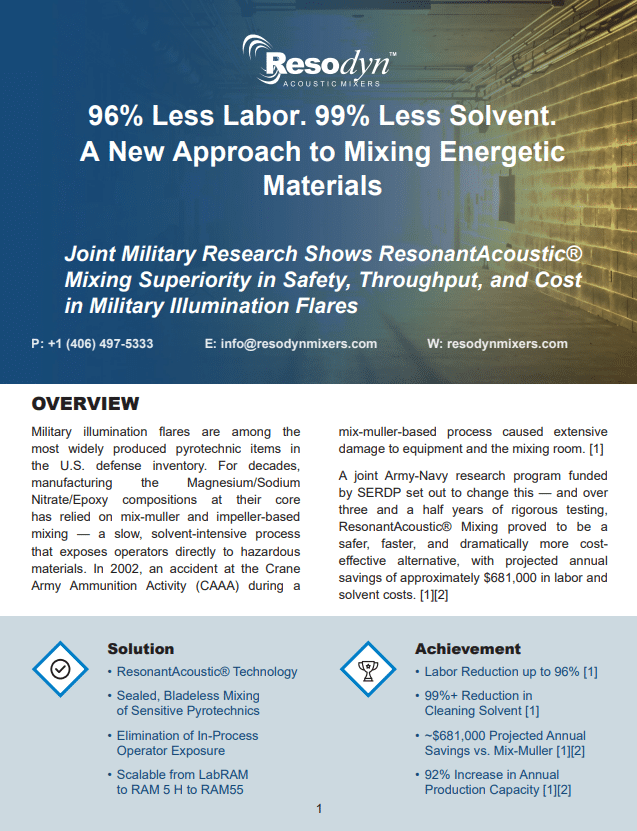 Resodyn™
ACOUSTIC MIXERS

96% Less Labor. 99% Less Solvent. A New Approach to Mixing Energetic Materials

Joint Military Research Shows ResonantAcoustic® Mixing Superiority in Safety, Throughput, and Cost in Military Illumination Flares

P: +1 (406) 497-5333 E: info@resodynmixers.com W: resodynmixers.com

OVERVIEW

Military illumination flares are among the most widely produced pyrotechnic items in the U.S. defense inventory. For decades, manufacturing the Magnesium/Sodium Nitrate/Epoxy compositions at their core has relied on mix-muller and impeller-based mixing — a slow, solvent-intensive process that exposes operators directly to hazardous materials. In 2002, an accident at the Crane Army Ammunition Activity (CAAA) during a mix-muller-based process caused extensive damage to equipment and the mixing room. [1]

A joint Army-Navy research program funded by SERDP set out to change this — and over three and a half years of rigorous testing, ResonantAcoustic® Mixing proved to be a safer, faster, and dramatically more cost-effective alternative, with projected annual savings of approximately $681,000 in labor and solvent costs. [1][2]

Solution
• ResonantAcoustic® Technology
• Sealed, Bladeless Mixing of Sensitive Pyrotechnics
• Elimination of In-Process Operator Exposure
• Scalable from LabRAM to RAM 5 H to RAM55

Achievement
• Labor Reduction up to 96% [1]
• 99%+ Reduction in Cleaning Solvent [1]
• ~$681,000 Projected Annual Savings vs. Mix-Muller [1][2]
• 92% Increase in Annual Production Capacity [1][2]

1